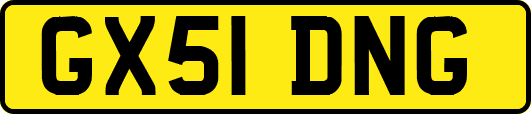 GX51 DNG